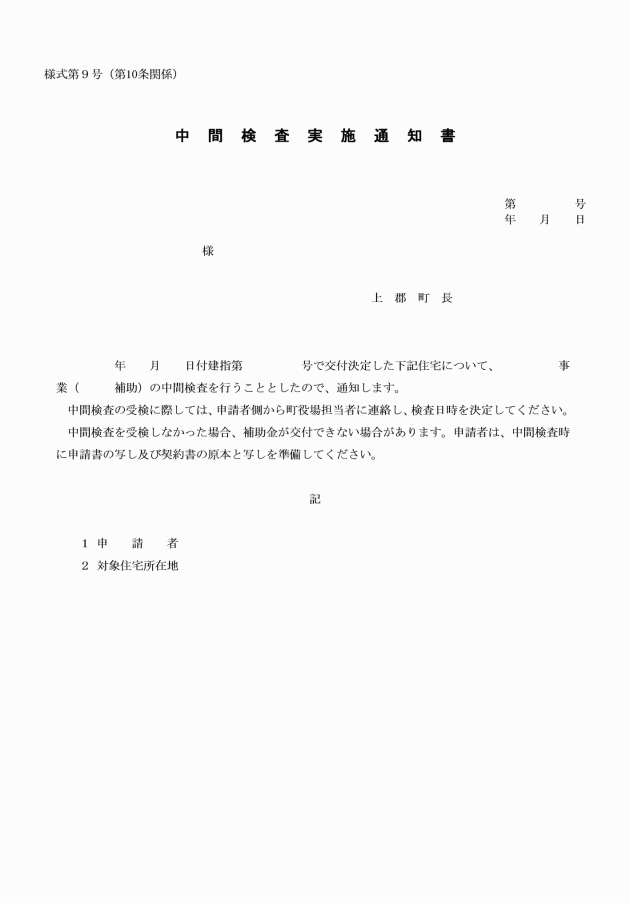 様式第９号（第10条関係）

中 間 検 査 実 施 通 知 書

第　　　号
年　　月　　日

様

上 郡 町 長

年　　月　　日付建指第　　　　号で交付決定した下記住宅について、　　　　事業（　　補助）の中間検査を行うこととしたので、通知します。

中間検査の受検に際しては、申請者側から町役場担当者に連絡し、検査日時を決定してください。

中間検査を受検しなかった場合、補助金が交付できない場合があります。申請者は、中間検査時に申請書の写し及び契約書の原本と写しを準備してください。

記

１ 申　　請　　者
２ 対象住宅所在地